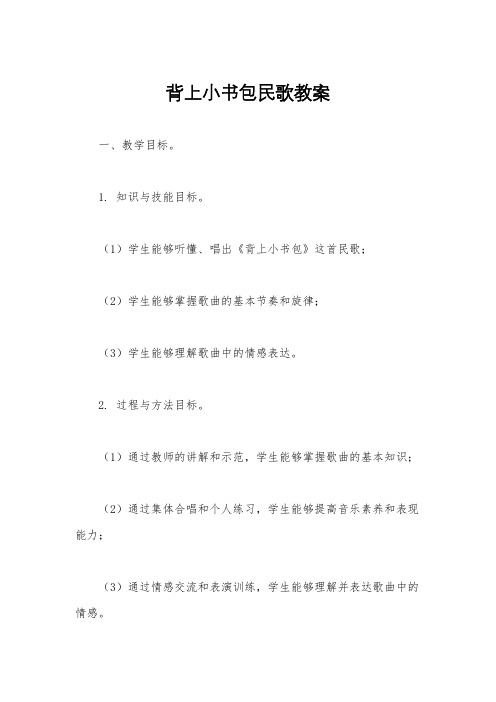 背上小书包民歌教案

一、教学目标。

1. 知识与技能目标。

（1）学生能够听懂、唱出《背上小书包》这首民歌；

（2）学生能够掌握歌曲的基本节奏和旋律；

（3）学生能够理解歌曲中的情感表达。

2. 过程与方法目标。

（1）通过教师的讲解和示范，学生能够掌握歌曲的基本知识；

（2）通过集体合唱和个人练习，学生能够提高音乐素养和表现能力；

（3）通过情感交流和表演训练，学生能够理解并表达歌曲中的情感。